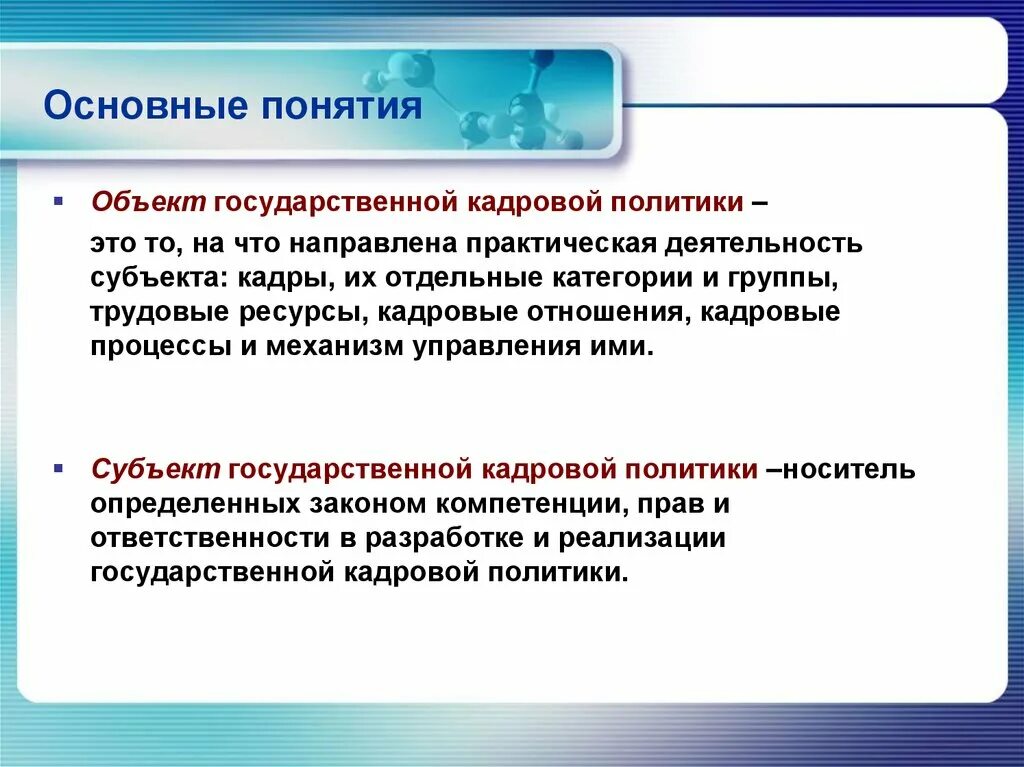 Основные понятия

▪ Объект государственной кадровой политики –

это то, на что направлена практическая деятельность субъекта: кадры, их отдельные категории и группы, трудовые ресурсы, кадровые отношения, кадровые процессы и механизм управления ими.

▪ Субъект государственной кадровой политики –носитель определенных законом компетенции, прав и ответственности в разработке и реализации государственной кадровой политики.